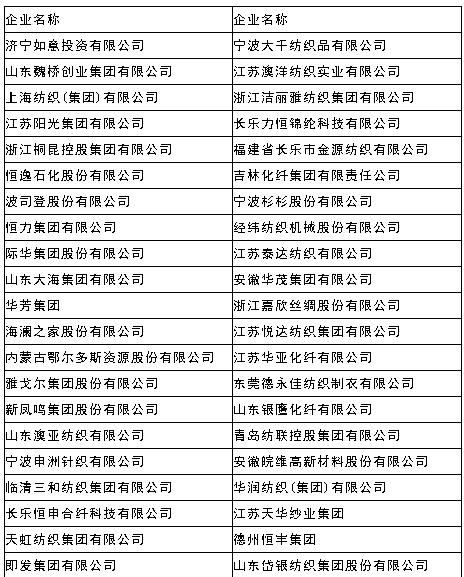 | 企业名称 | 企业名称 |
|---|---|
| 济宁如意投资有限公司 | 宁波大千纺织品有限公司 |
| 山东魏桥创业集团有限公司 | 江苏澳洋纺织实业有限公司 |
| 上海纺织(集团)有限公司 | 浙江洁丽雅纺织集团有限公司 |
| 江苏阳光集团有限公司 | 长乐力恒锦纶科技有限公司 |
| 浙江桐昆控股集团有限公司 | 福建省长乐市金源纺织有限公司 |
| 恒逸石化股份有限公司 | 吉林化纤集团有限责任公司 |
| 波司登股份有限公司 | 宁波杉杉股份有限公司 |
| 恒力集团有限公司 | 经纬纺织机械股份有限公司 |
| 际华集团股份有限公司 | 江苏泰达纺织有限公司 |
| 山东大海集团有限公司 | 安徽华茂集团有限公司 |
| 华芳集团 | 浙江嘉欣丝绸股份有限公司 |
| 海澜之家股份有限公司 | 江苏悦达纺织集团有限公司 |
| 内蒙古鄂尔多斯资源股份有限公司 | 江苏华亚化纤有限公司 |
| 雅戈尔集团股份有限公司 | 东莞德永佳纺织制衣有限公司 |
| 新凤鸣集团股份有限公司 | 山东银鹰化纤有限公司 |
| 山东澳亚纺织有限公司 | 青岛纺联控股集团有限公司 |
| 宁波申洲针织有限公司 | 安徽皖维高新材料股份有限公司 |
| 临清三和纺织集团有限公司 | 华润纺织(集团)有限公司 |
| 长乐恒申合纤科技有限公司 | 江苏天华纱业集团 |
| 天虹纺织集团有限公司 | 德州恒丰集团 |
| 即发集团有限公司 | 山东岱银纺织集团股份有限公司 |